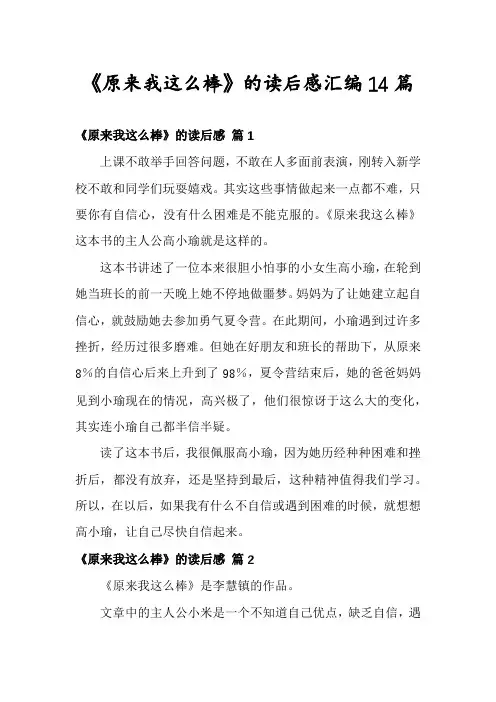 《原来我这么棒》的读后感汇编14篇

《原来我这么棒》的读后感 篇1

上课不敢举手回答问题，不敢在人多面前表演，刚转入新学校不敢和同学们玩耍嬉戏。其实这些事情做起来一点都不难，只要你有自信心，没有什么困难是不能克服的。《原来我这么棒》这本书的主人公高小瑜就是这样的。

这本书讲述了一位本来很胆小怕事的小女生高小瑜，在轮到她当班长的前一天晚上她不停地做噩梦。妈妈为了让她建立起自信心，就鼓励她去参加勇气夏令营。在此期间，小瑜遇到过许多挫折，经历过很多磨难。但她在好朋友和班长的帮助下，从原来8%的自信心后来上升到了98%，夏令营结束后，她的爸爸妈妈见到小瑜现在的情况，高兴极了，他们很惊讶于这么大的变化，其实连小瑜自己都半信半疑。

读了这本书后，我很佩服高小瑜，因为她历经种种困难和挫折后，都没有放弃，还是坚持到最后，这种精神值得我们学习。所以，在以后，如果我有什么不自信或遇到困难的时候，就想想高小瑜，让自己尽快自信起来。

《原来我这么棒》的读后感 篇2

《原来我这么棒》是李慧镇的作品。

文章中的主人公小米是一个不知道自己优点，缺乏自信，遇